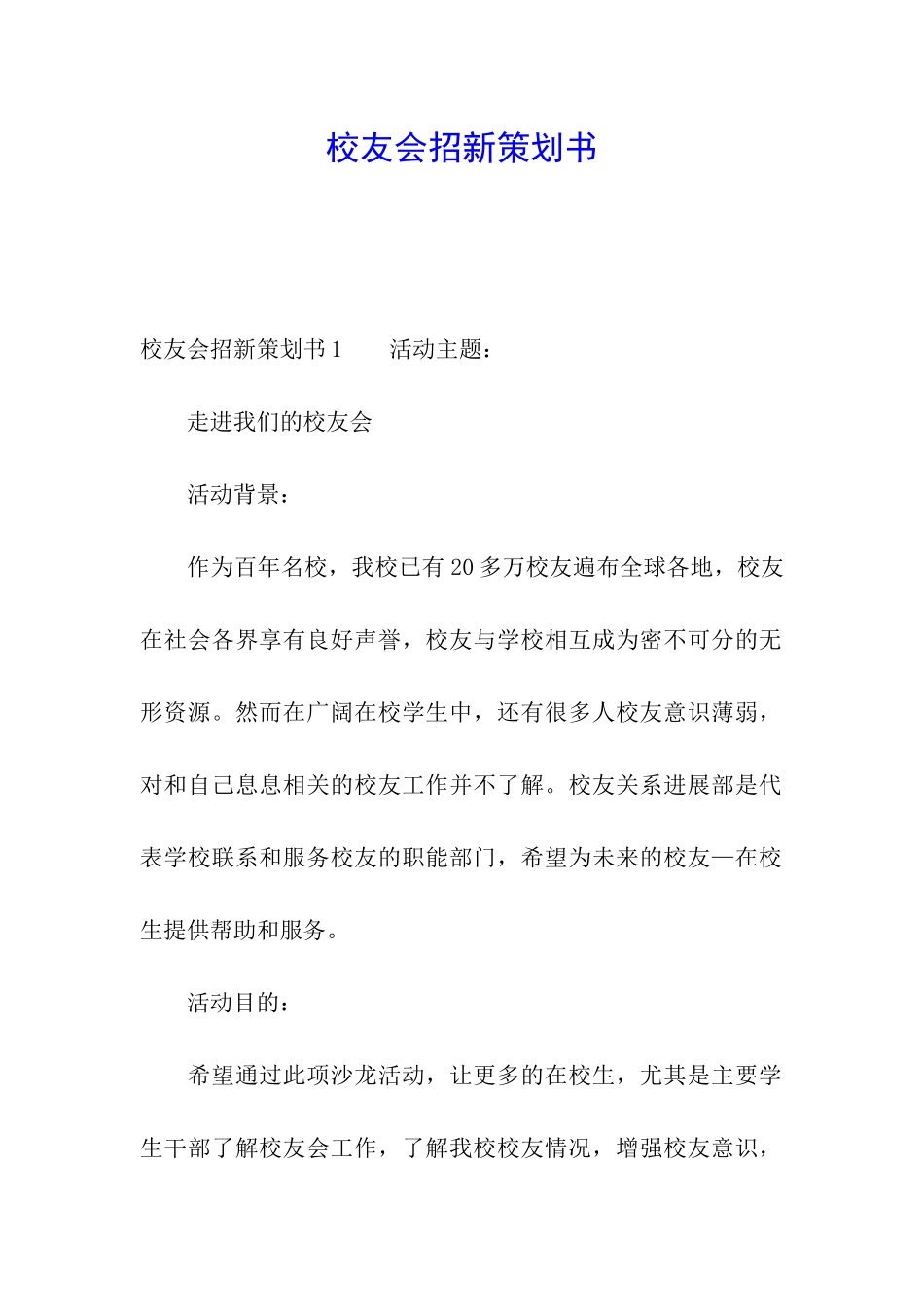 校友会招新策划书

校友会招新策划书1　　活动主题：

走进我们的校友会

活动背景：

作为百年名校，我校已有20多万校友遍布全球各地，校友在社会各界享有良好声誉，校友与学校相互成为密不可分的无形资源。然而在广阔在校学生中，还有很多人校友意识薄弱，对和自己息息相关的校友工作并不了解。校友关系进展部是代表学校联系和服务校友的职能部门，希望为未来的校友—在校生提供帮助和服务。

活动目的：

希望通过此项沙龙活动，让更多的在校生，尤其是主要学生干部了解校友会工作，了解我校校友情况，增强校友意识，